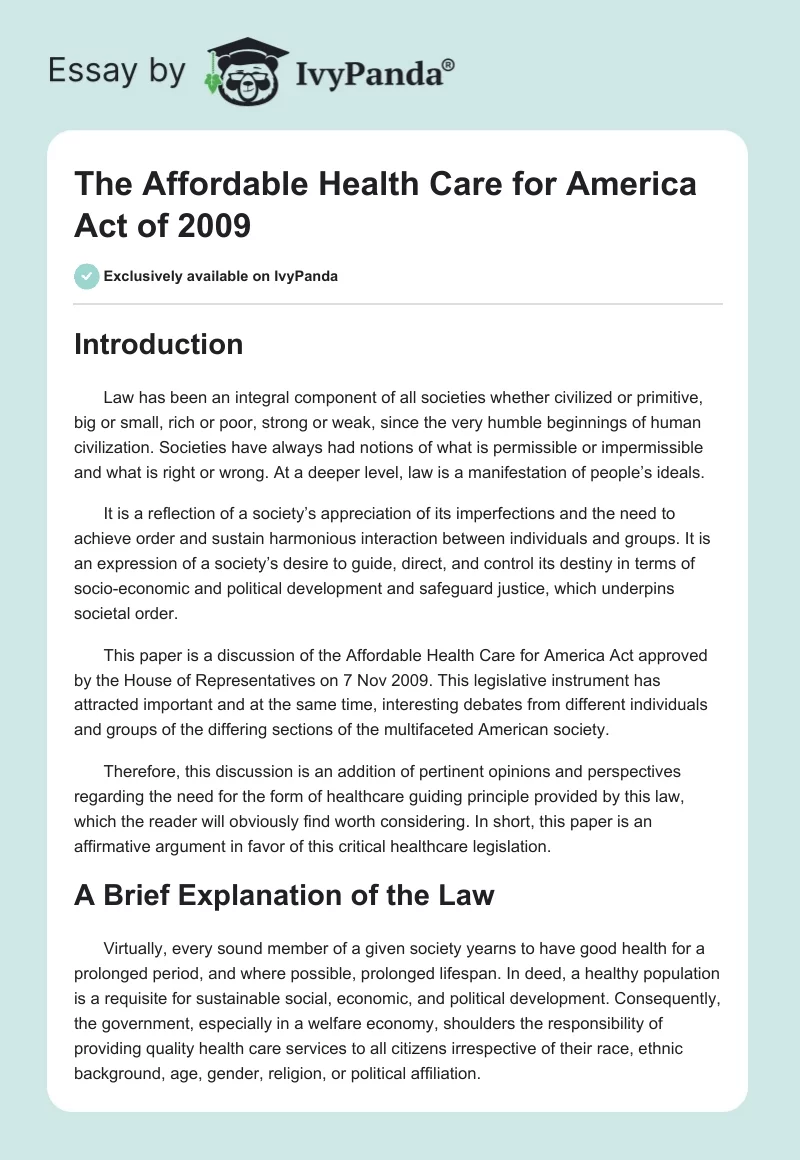 Essay by IvyPanda®

The Affordable Health Care for America Act of 2009

Exclusively available on IvyPanda

Introduction

Law has been an integral component of all societies whether civilized or primitive, big or small, rich or poor, strong or weak, since the very humble beginnings of human civilization. Societies have always had notions of what is permissible or impermissible and what is right or wrong. At a deeper level, law is a manifestation of people's ideals.

It is a reflection of a society's appreciation of its imperfections and the need to achieve order and sustain harmonious interaction between individuals and groups. It is an expression of a society's desire to guide, direct, and control its destiny in terms of socio-economic and political development and safeguard justice, which underpins societal order.

This paper is a discussion of the Affordable Health Care for America Act approved by the House of Representatives on 7 Nov 2009. This legislative instrument has attracted important and at the same time, interesting debates from different individuals and groups of the differing sections of the multifaceted American society.

Therefore, this discussion is an addition of pertinent opinions and perspectives regarding the need for the form of healthcare guiding principle provided by this law, which the reader will obviously find worth considering. In short, this paper is an affirmative argument in favor of this critical healthcare legislation.

A Brief Explanation of the Law

Virtually, every sound member of a given society yearns to have good health for a prolonged period, and where possible, prolonged lifespan. In deed, a healthy population is a requisite for sustainable social, economic, and political development. Consequently, the government, especially in a welfare economy, shoulders the responsibility of providing quality health care services to all citizens irrespective of their race, ethnic background, age, gender, religion, or political affiliation.